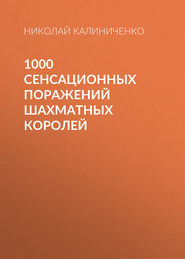 НИКОЛАЙ КАЛИНИЧЕНКО

1000 СЕНСАЦИОННЫХ ПОРАЖЕНИЙ ШАХМАТНЫХ КОРОЛЕЙ